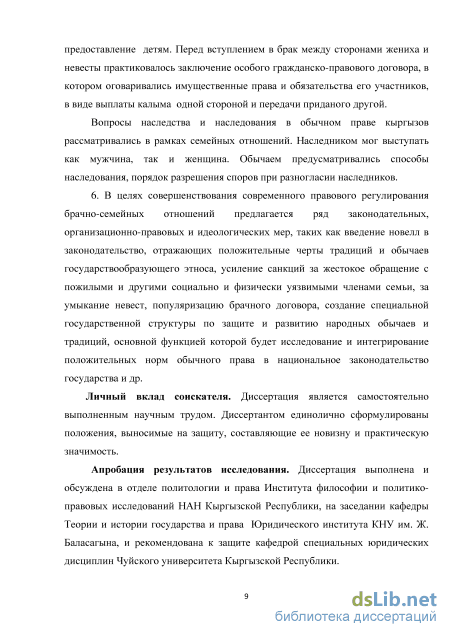 предоставление детям. Перед вступлением в брак между сторонами жениха и невесты практиковалось заключение особого гражданско-правового договора, в котором оговаривались имущественные права и обязательства его участников, в виде выплаты калыма одной стороной и передачи приданого другой.

Вопросы наследства и наследования в обычном праве кыргызов рассматривались в рамках семейных отношений. Наследником мог выступать как мужчина, так и женщина. Обычаем предусматривались способы наследования, порядок разрешения споров при разногласии наследников.

6. В целях совершенствования современного правового регулирования брачно-семейных отношений предлагается ряд законодательных, организационно-правовых и идеологических мер, таких как введение новелл в законодательство, отражающих положительные черты традиций и обычаев государствообразующего этноса, усиление санкций за жестокое обращение с пожилыми и другими социально и физически уязвимыми членами семьи, за умыкание невест, популяризацию брачного договора, создание специальной государственной структуры по защите и развитию народных обычаев и традиций, основной функцией которой будет исследование и интегрирование положительных норм обычного права в национальное законодательство государства и др.

Личный вклад соискателя. Диссертация является самостоятельно выполненным научным трудом. Диссертантом единолично сформулированы положения, выносимые на защиту, составляющие ее новизну и практическую значимость.

Апробация результатов исследования. Диссертация выполнена и обсуждена в отделе политологии и права Института философии и политико-правовых исследований НАН Кыргызской Республики, на заседании кафедры Теории и истории государства и права Юридического института КНУ им. Ж. Баласагына, и рекомендована к защите кафедрой специальных юридических дисциплин Чуйского университета Кыргызской Республики.

9

dsLib.net
библиотека диссертаций